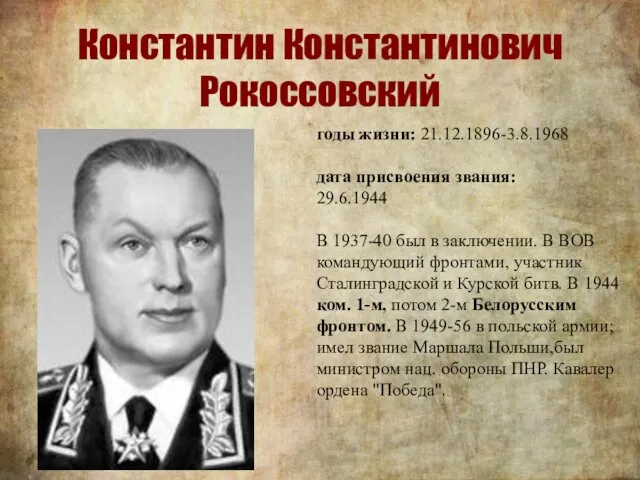 Константин Константинович Рокоссовский

годы жизни: 21.12.1896-3.8.1968

дата присвоения звания: 29.6.1944

В 1937-40 был в заключении. В ВОВ командующий фронтами, участник Сталинградской и Курской битв. В 1944 ком. 1-м, потом 2-м Белорусским фронтом. В 1949-56 в польской армии; имел звание Маршала Польши,был министром нац. обороны ПНР. Кавалер ордена "Победа".